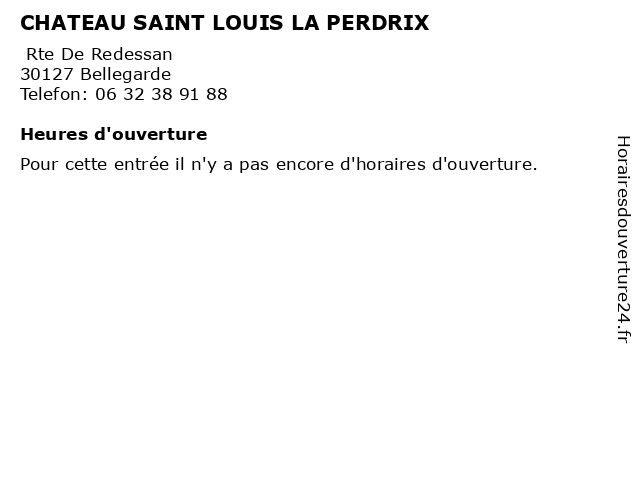 CHATEAU SAINT LOUIS LA PERDRIX

Rte De Redessan
30127 Bellegarde
Telefon: 06 32 38 91 88

Heures d'ouverture

Pour cette entrée il n'y a pas encore d'horaires d'ouverture.

Horairesdouverture24.fr